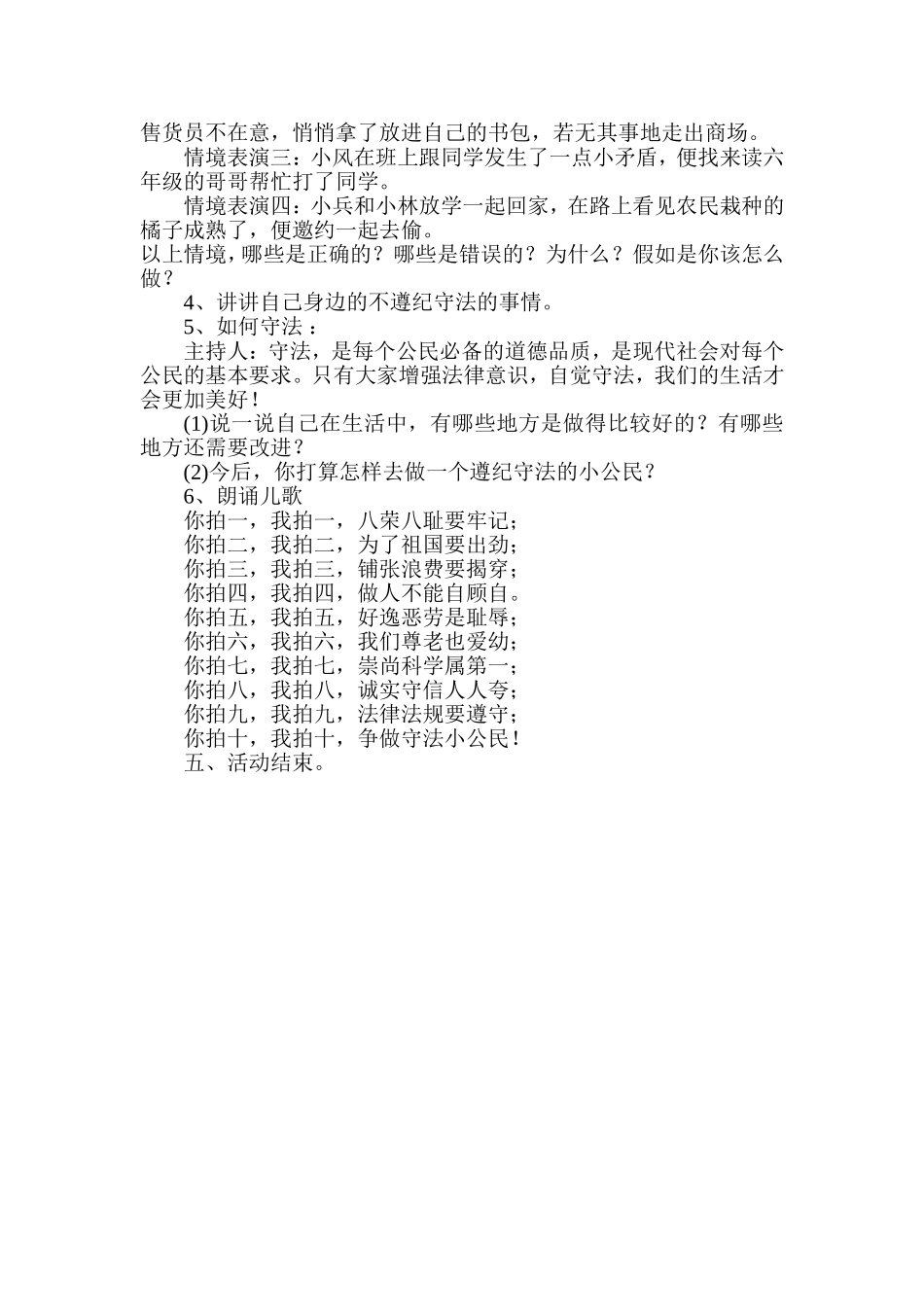 售货员不在意，悄悄拿了放进自己的书包，若无其事地走出商场。

情境表演三：小风在班上跟同学发生了一点小矛盾，便找来读六年级的哥哥帮忙打了同学。

情境表演四：小兵和小林放学一起回家，在路上看见农民栽种的橘子成熟了，便邀约一起去偷。

以上情境，哪些是正确的？哪些是错误的？为什么？假如是你该怎么做？

4、讲讲自己身边的不遵纪守法的事情。

5、如何守法：

主持人：守法，是每个公民必备的道德品质，是现代社会对每个公民的基本要求。只有大家增强法律意识，自觉守法，我们的生活才会更加美好！

(1)说一说自己在生活中，有哪些地方是做得比较好的？有哪些地方还需要改进？

(2)今后，你打算怎样去做一个遵纪守法的小公民？

6、朗诵儿歌

你拍一，我拍一，八荣八耻要牢记；
你拍二，我拍二，为了祖国要出劲；
你拍三，我拍三，铺张浪费要揭穿；
你拍四，我拍四，做人不能自顾自。
你拍五，我拍五，好逸恶劳是耻辱；
你拍六，我拍六，我们尊老也爱幼；
你拍七，我拍七，崇尚科学属第一；
你拍八，我拍八，诚实守信人人夸；
你拍九，我拍九，法律法规要遵守；
你拍十，我拍十，争做守法小公民！

五、活动结束。